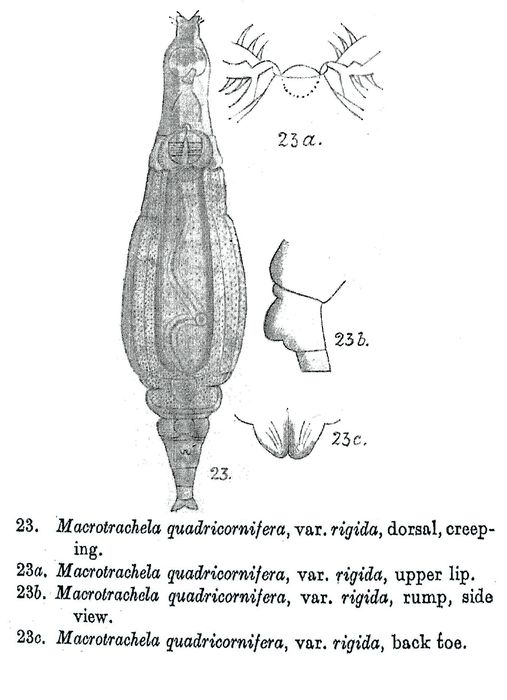 23a.

23b.

23c.

23.

23. Macrotrachela quadricornifera, var. rigida, dorsal, creeping.

23a. Macrotrachela quadricornifera, var. rigida, upper lip.

23b. Macrotrachela quadricornifera, var. rigida, rump, side view.

23c. Macrotrachela quadricornifera, var. rigida, back toe.